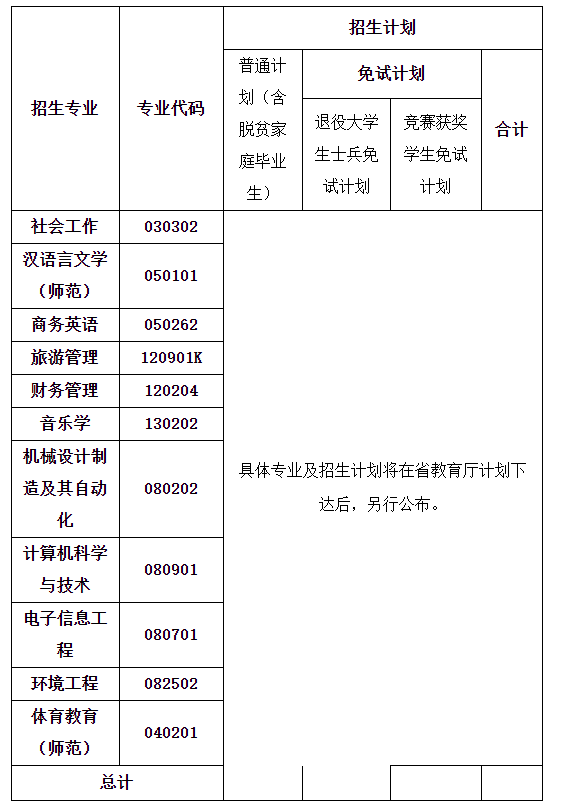 | 招生专业 | 专业代码 | 招生计划 | | | |
|---|---|---|---|---|---|
| | | 普通计划（含脱贫家庭毕业生） | 免试计划 | | 合计 |
| | | | 退役大学生士兵免试计划 | 竞赛获奖学生免试计划 | |
| 社会工作 | 030302 | 具体专业及招生计划将在省教育厅计划下达后，另行公布。 | | | |
| 汉语言文学（师范） | 050101 | | | | |
| 商务英语 | 050262 | | | | |
| 旅游管理 | 120901K | | | | |
| 财务管理 | 120204 | | | | |
| 音乐学 | 130202 | | | | |
| 机械设计制造及其自动化 | 080202 | | | | |
| 计算机科学与技术 | 080901 | | | | |
| 电子信息工程 | 080701 | | | | |
| 环境工程 | 082502 | | | | |
| 体育教育（师范） | 040201 | | | | |
| 总计 | | | | | |